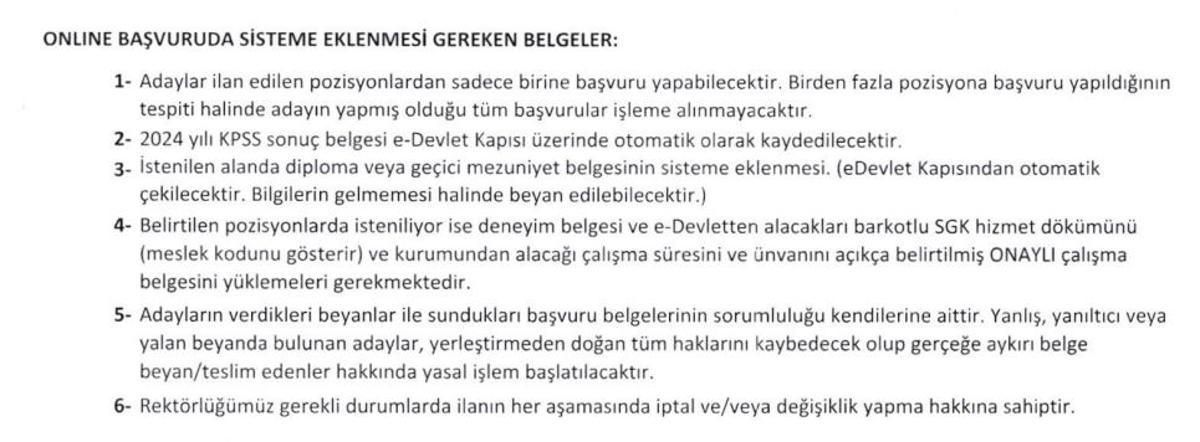 ONLINE BAŞVURUDA SİSTEME EKLENMESİ GEREKEN BELGELER:

1- Adaylar ilan edilen pozisyonlardan sadece birine başvuru yapabilecektir. Birden fazla pozisyona başvuru yapıldığının tespiti halinde adayın yapmış olduğu tüm başvurular işleme alınmayacaktır.

2- 2024 yılı KPSS sonuç belgesi e-Devlet Kapısı üzerinde otomatik olarak kaydedilecektir.

3- İstenilen alanda diploma veya geçici mezuniyet belgesinin sisteme eklenmesi. (eDevlet Kapısından otomatik çekilecektir. Bilgilerin gelmemesi halinde beyan edilebilecektir.)

4- Belirtilen pozisyonlarda isteniliyor ise deneyim belgesi ve e-Devletten alacakları barkotlu SGK hizmet dökümünü (meslek kodunu gösterir) ve kurumundan alacağı çalışma süresini ve ünvanını açıkça belirtilmiş ONAYLI çalışma belgesini yüklemeleri gerekmektedir.

5- Adayların verdikleri beyanlar ile sundukları başvuru belgelerinin sorumluluğu kendilerine aittir. Yanlış, yanıltıcı veya yalan beyanda bulunan adaylar, yerleştirmeden doğan tüm haklarını kaybedecek olup gerçeğe aykırı belge beyan/teslim edenler hakkında yasal işlem başlatılacaktır.

6- Rektörlüğümüz gerekli durumlarda ilanın her aşamasında iptal ve/veya değişiklik yapma hakkına sahiptir.